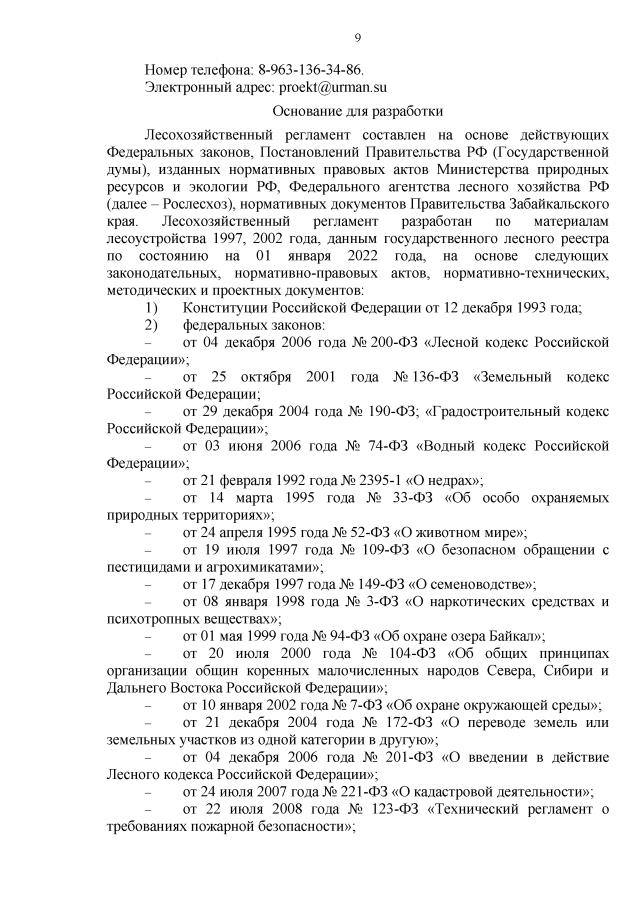 9

Номер телефона: 8-963-136-34-86.
Электронный адрес: proekt@urman.su

Основание для разработки

Лесохозяйственный регламент составлен на основе действующих Федеральных законов, Постановлений Правительства РФ (Государственной думы), изданных нормативных правовых актов Министерства природных ресурсов и экологии РФ, Федерального агентства лесного хозяйства РФ (далее – Рослесхоз), нормативных документов Правительства Забайкальского края. Лесохозяйственный регламент разработан по материалам лесоустройства 1997, 2002 года, данным государственного лесного реестра по состоянию на 01 января 2022 года, на основе следующих законодательных, нормативно-правовых актов, нормативно-технических, методических и проектных документов:

1) Конституции Российской Федерации от 12 декабря 1993 года;
2) федеральных законов:
– от 04 декабря 2006 года № 200-ФЗ «Лесной кодекс Российской Федерации»;
– от 25 октября 2001 года № 136-ФЗ «Земельный кодекс Российской Федерации;
– от 29 декабря 2004 года № 190-ФЗ; «Градостроительный кодекс Российской Федерации»;
– от 03 июня 2006 года № 74-ФЗ «Водный кодекс Российской Федерации»;
– от 21 февраля 1992 года № 2395-1 «О недрах»;
– от 14 марта 1995 года № 33-ФЗ «Об особо охраняемых природных территориях»;
– от 24 апреля 1995 года № 52-ФЗ «О животном мире»;
– от 19 июля 1997 года № 109-ФЗ «О безопасном обращении с пестицидами и агрохимикатами»;
– от 17 декабря 1997 года № 149-ФЗ «О семеноводстве»;
– от 08 января 1998 года № 3-ФЗ «О наркотических средствах и психотропных веществах»;
– от 01 мая 1999 года № 94-ФЗ «Об охране озера Байкал»;
– от 20 июля 2000 года № 104-ФЗ «Об общих принципах организации общин коренных малочисленных народов Севера, Сибири и Дальнего Востока Российской Федерации»;
– от 10 января 2002 года № 7-ФЗ «Об охране окружающей среды»;
– от 21 декабря 2004 года № 172-ФЗ «О переводе земель или земельных участков из одной категории в другую»;
– от 04 декабря 2006 года № 201-ФЗ «О введении в действие Лесного кодекса Российской Федерации»;
– от 24 июля 2007 года № 221-ФЗ «О кадастровой деятельности»;
– от 22 июля 2008 года № 123-ФЗ «Технический регламент о требованиях пожарной безопасности»;